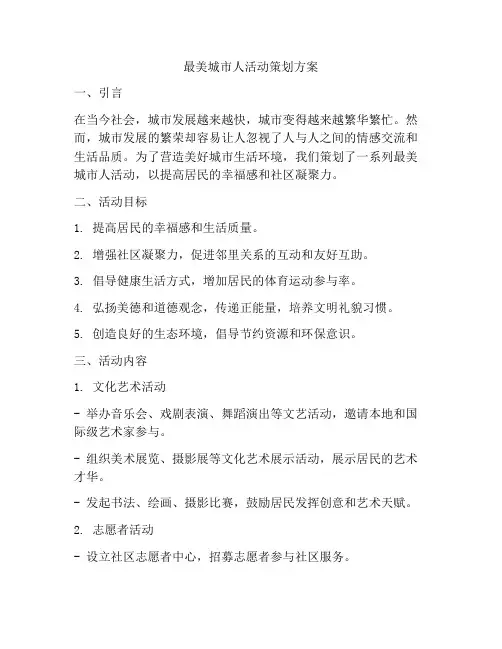 最美城市人活动策划方案

一、引言

在当今社会，城市发展越来越快，城市变得越来越繁华繁忙。然而，城市发展的繁荣却容易让人忽视了人与人之间的情感交流和生活品质。为了营造美好城市生活环境，我们策划了一系列最美城市人活动，以提高居民的幸福感和社区凝聚力。

二、活动目标

1. 提高居民的幸福感和生活质量。

2. 增强社区凝聚力，促进邻里关系的互动和友好互助。

3. 倡导健康生活方式，增加居民的体育运动参与率。

4. 弘扬美德和道德观念，传递正能量，培养文明礼貌习惯。

5. 创造良好的生态环境，倡导节约资源和环保意识。

三、活动内容

1. 文化艺术活动

- 举办音乐会、戏剧表演、舞蹈演出等文艺活动，邀请本地和国际级艺术家参与。

- 组织美术展览、摄影展等文化艺术展示活动，展示居民的艺术才华。

- 发起书法、绘画、摄影比赛，鼓励居民发挥创意和艺术天赋。

2. 志愿者活动

- 设立社区志愿者中心，招募志愿者参与社区服务。